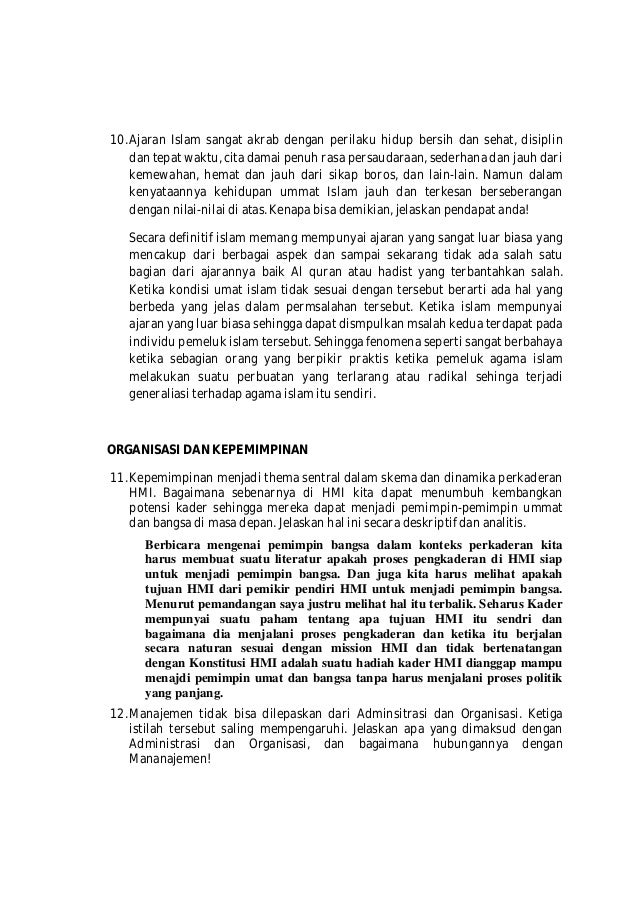 10. Ajaran Islam sangat akrab dengan perilaku hidup bersih dan sehat, disiplin dan tepat waktu, cita damai penuh rasa persaudaraan, sederhana dan jauh dari kemewahan, hemat dan jauh dari sikap boros, dan lain-lain. Namun dalam kenyataannya kehidupan ummat Islam jauh dan terkesan berseberangan dengan nilai-nilai di atas. Kenapa bisa demikian, jelaskan pendapat anda!

Secara definitif islam memang mempunyai ajaran yang sangat luar biasa yang mencakup dari berbagai aspek dan sampai sekarang tidak ada salah satu bagian dari ajarannya baik Al quran atau hadist yang terbantahkan salah. Ketika kondisi umat islam tidak sesuai dengan tersebut berarti ada hal yang berbeda yang jelas dalam permsalahan tersebut. Ketika islam mempunyai ajaran yang luar biasa sehingga dapat dismpulkan msalah kedua terdapat pada individu pemeluk islam tersebut. Sehingga fenomena seperti sangat berbahaya ketika sebagian orang yang berpikir praktis ketika pemeluk agama islam melakukan suatu perbuatan yang terlarang atau radikal sehinga terjadi generaliasi terhadap agama islam itu sendiri.

ORGANISASI DAN KEPEMIMPINAN

11. Kepemimpinan menjadi thema sentral dalam skema dan dinamika perkaderan HMI. Bagaimana sebenarnya di HMI kita dapat menumbuh kembangkan potensi kader sehingga mereka dapat menjadi pemimpin-pemimpin ummat dan bangsa di masa depan. Jelaskan hal ini secara deskriptif dan analitis.

Berbicara mengenai pemimpin bangsa dalam konteks perkaderan kita harus membuat suatu literatur apakah proses pengkaderan di HMI siap untuk menjadi pemimpin bangsa. Dan juga kita harus melihat apakah tujuan HMI dari pemikir pendiri HMI untuk menjadi pemimpin bangsa. Menurut pemandangan saya justru melihat hal itu terbalik. Seharus Kader mempunyai suatu paham tentang apa tujuan HMI itu sendri dan bagaimana dia menjalani proses pengkaderan dan ketika itu berjalan secara naturan sesuai dengan mission HMI dan tidak bertenatangan dengan Konstitusi HMI adalah suatu hadiah kader HMI dianggap mampu menajdi pemimpin umat dan bangsa tanpa harus menjalani proses politik yang panjang.

12. Manajemen tidak bisa dilepaskan dari Adminsitrasi dan Organisasi. Ketiga istilah tersebut saling mempengaruhi. Jelaskan apa yang dimaksud dengan Administrasi dan Organisasi, dan bagaimana hubungannya dengan Mananajemen!